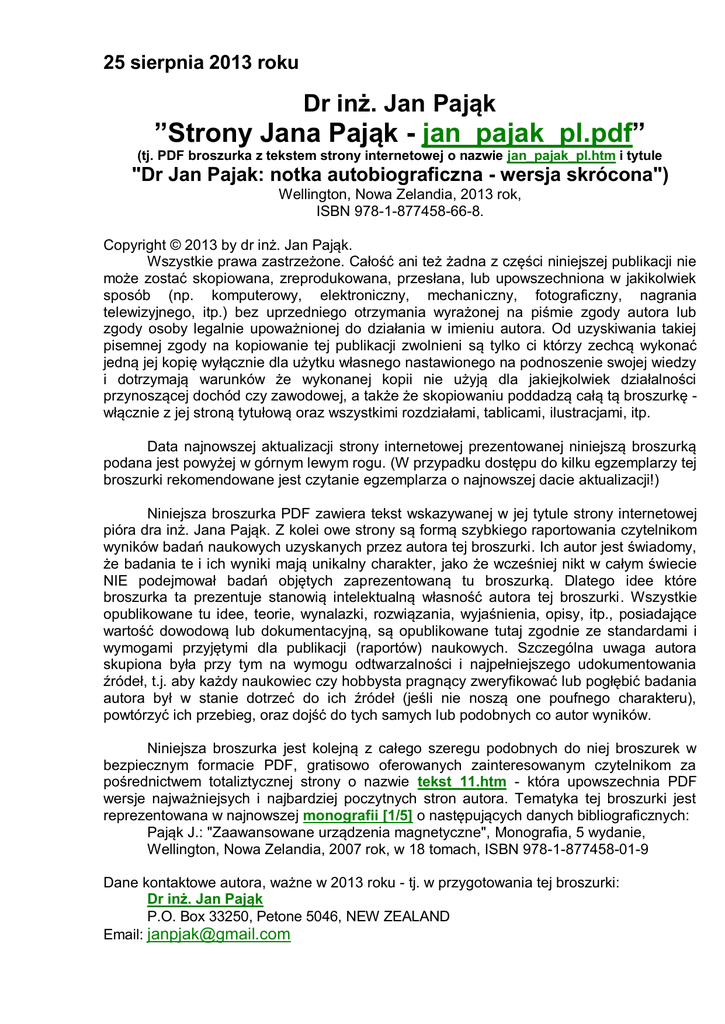 25 sierpnia 2013 roku

Dr inż. Jan Pająk
”Strony Jana Pająk - jan_pajak_pl.pdf”
(tj. PDF broszurka z tekstem strony internetowej o nazwie jan_pajak_pl.htm i tytule
"Dr Jan Pajak: notka autobiograficzna - wersja skrócona")
Wellington, Nowa Zelandia, 2013 rok,
ISBN 978-1-877458-66-8.

Copyright © 2013 by dr inż. Jan Pająk.
Wszystkie prawa zastrzeżone. Całość ani też żadna z części niniejszej publikacji nie może zostać skopiowana, zreprodukowana, przesłana, lub upowszechniona w jakikolwiek sposób (np. komputerowy, elektroniczny, mechaniczny, fotograficzny, nagrania telewizyjnego, itp.) bez uprzedniego otrzymania wyrażonej na piśmie zgody autora lub zgody osoby legalnie upoważnionej do działania w imieniu autora. Od uzyskiwania takiej pisemnej zgody na kopiowanie tej publikacji zwolnieni są tylko ci którzy zechcą wykonać jedną jej kopię wyłącznie dla użytku własnego nastawionego na podnoszenie swojej wiedzy i dotrzymają warunków że wykonanej kopii nie użyją dla jakiejkolwiek działalności przynoszącej dochód czy zawodowej, a także że skopiowaniu poddadzą całą tą broszurkę - włącznie z jej stroną tytułową oraz wszystkimi rozdziałami, tablicami, ilustracjami, itp.

Data najnowszej aktualizacji strony internetowej prezentowanej niniejszą broszurką podana jest powyżej w górnym lewym rogu. (W przypadku dostępu do kilku egzemplarzy tej broszurki rekomendowane jest czytanie egzemplarza o najnowszej dacie aktualizacji!)

Niniejsza broszurka PDF zawiera tekst wskazywanej w jej tytule strony internetowej pióra dra inż. Jana Pająk. Z kolei owe strony są formą szybkiego raportowania czytelnikom wyników badań naukowych uzyskanych przez autora tej broszurki. Ich autor jest świadomy, że badania te i ich wyniki mają unikalny charakter, jako że wcześniej nikt w całym świecie NIE podejmował badań objętych zaprezentowaną tu broszurką. Dlatego idee które broszurka ta prezentuje stanowią intelektualną własność autora tej broszurki. Wszystkie opublikowane tu idee, teorie, wynalazki, rozwiązania, wyjaśnienia, opisy, itp., posiadające wartość dowodową lub dokumentacyjną, są opublikowane tutaj zgodnie ze standardami i wymogami przyjętymi dla publikacji (raportów) naukowych. Szczególna uwaga autora skupiona była przy tym na wymogu odtwarzalności i najpełniejszego udokumentowania źródeł, t.j. aby każdy naukowiec czy hobbysta pragnący zweryfikować lub pogłębić badania autora był w stanie dotrzeć do ich źródeł (jeśli nie noszą one poufnego charakteru), powtórzyć ich przebieg, oraz dojść do tych samych lub podobnych co autor wyników.

Niniejsza broszurka jest kolejną z całego szeregu podobnych do niej broszurek w bezpiecznym formacie PDF, gratisowo oferowanych zainteresowanym czytelnikom za pośrednictwem totaliztycznej strony o nazwie tekst_11.htm - która upowszechnia PDF wersje najważniejszych i najbardziej poczytnych stron autora. Tematyka tej broszurki jest reprezentowana w najnowszej monografii [1/5] o następujących danych bibliograficznych:
Pająk J.: "Zaawansowane urządzenia magnetyczne", Monografia, 5 wydanie, Wellington, Nowa Zelandia, 2007 rok, w 18 tomach, ISBN 978-1-877458-01-9

Dane kontaktowe autora, ważne w 2013 roku - tj. w przygotowania tej broszurki:
Dr inż. Jan Pająk
P.O. Box 33250, Petone 5046, NEW ZEALAND
Email: janpjak@gmail.com